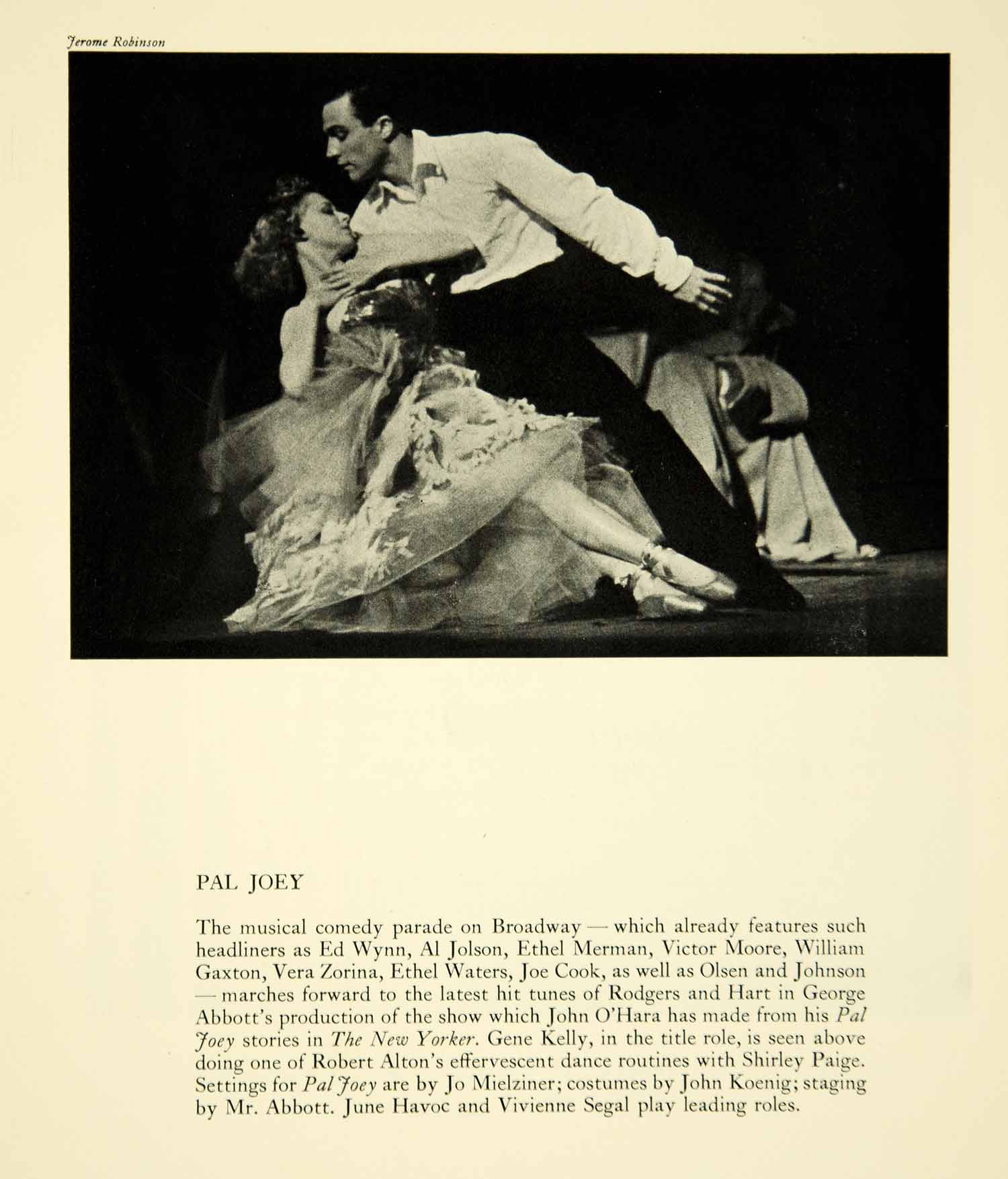 Jerome Robinson

PAL JOEY

The musical comedy parade on Broadway — which already features such headliners as Ed Wynn, Al Jolson, Ethel Merman, Victor Moore, William Gaxton, Vera Zorina, Ethel Waters, Joe Cook, as well as Olsen and Johnson — marches forward to the latest hit tunes of Rodgers and Hart in George Abbott's production of the show which John O'Hara has made from his Pal Joey stories in The New Yorker. Gene Kelly, in the title role, is seen above doing one of Robert Alton's effervescent dance routines with Shirley Paige. Settings for Pal Joey are by Jo Mielziner; costumes by John Koenig; staging by Mr. Abbott. June Havoc and Vivienne Segal play leading roles.